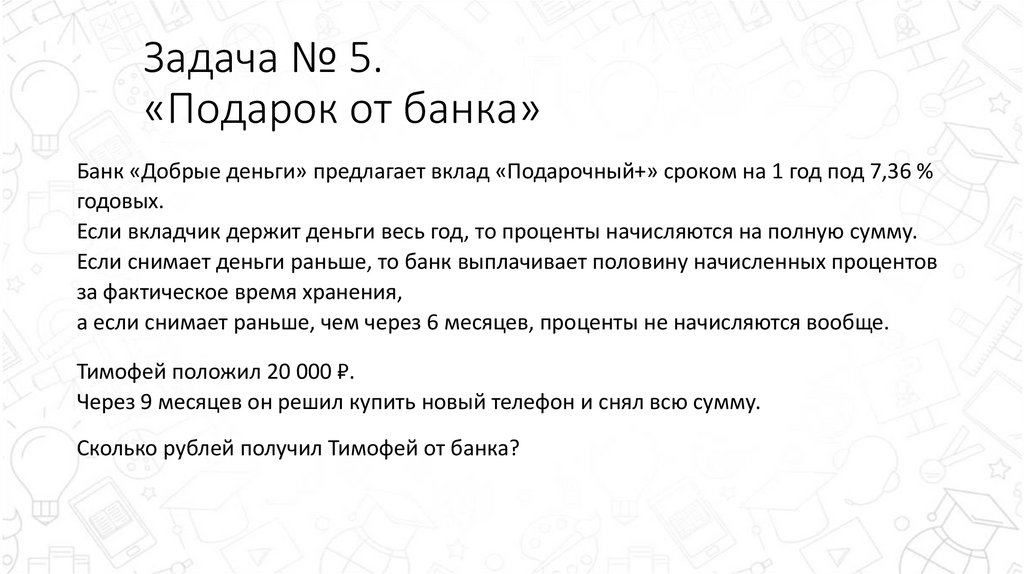 Задача № 5.
«Подарок от банка»

Банк «Добрые деньги» предлагает вклад «Подарочный+» сроком на 1 год под 7,36 % годовых.
Если вкладчик держит деньги весь год, то проценты начисляются на полную сумму.
Если снимает деньги раньше, то банк выплачивает половину начисленных процентов за фактическое время хранения,
а если снимает раньше, чем через 6 месяцев, проценты не начисляются вообще.

Тимофей положил 20 000 ₽.
Через 9 месяцев он решил купить новый телефон и снял всю сумму.

Сколько рублей получил Тимофей от банка?